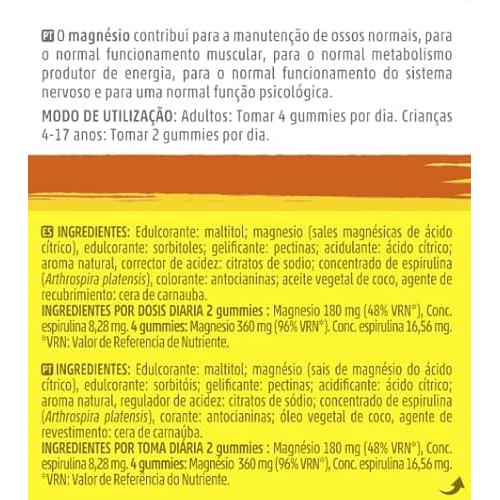 PT O magnésio contribui para a manutenção de ossos normais, para o normal funcionamento muscular, para o normal metabolismo produtor de energia, para o normal funcionamento do sistema nervoso e para uma normal função psicológica.

MODO DE UTILIZAÇÃO: Adultos: Tomar 4 gummies por dia. Crianças 4-17 anos: Tomar 2 gummies por dia.

ES INGREDIENTES: Edulcorante: maltitol; magnesio (sales magnésicas de ácido cítrico), edulcorante: sorbitoles; gelificante: pectinas; acidulante: ácido cítrico; aroma natural, corrector de acidez: citratos de sodio; concentrado de espirulina (Arthrospira platensis), colorante: antocianinas; aceite vegetal de coco, agente de recubrimiento: cera de carnauba.
INGREDIENTES POR DOSIS DIARIA 2 gummies : Magnesio 180 mg (48% VRN*), Conc. espirulina 8,28 mg. 4 gummies: Magnesio 360 mg (96% VRN*). Conc. espirulina 16,56 mg. *VRN: Valor de Referencia de Nutriente.

PT INGREDIENTES: Edulcorante: maltitol; magnésio (sais de magnésio do ácido cítrico), edulcorante: sorbitóis; gelificante: pectinas; acidificante: ácido cítrico; aroma natural, regulador de acidez: citratos de sódio; concentrado de espirulina (Arthrospira platensis), corante: antocianinas; óleo vegetal de coco, agente de revestimento: cera de carnaúba.
INGREDIENTES POR TOMA DIÁRIA 2 gummies : Magnésio 180 mg (48% VRN*), Conc. espirulina 8,28 mg. 4 gummies: Magnésio 360 mg (96% VRN*), Conc. espirulina 16,56 mg. *VRN: Valor de Referência do Nutriente.